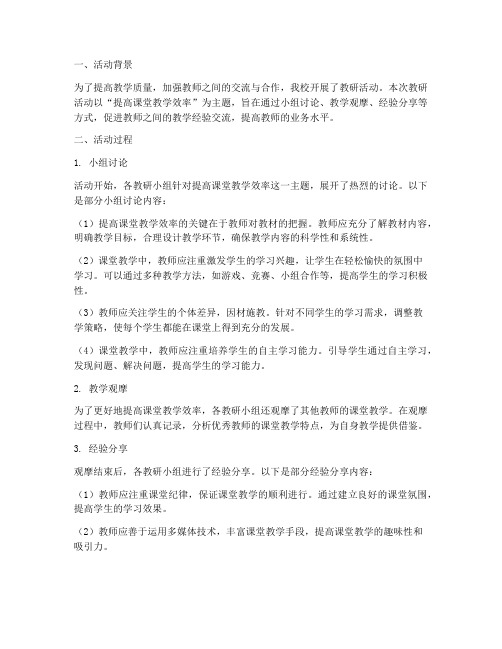 一、活动背景

为了提高教学质量，加强教师之间的交流与合作，我校开展了教研活动。本次教研活动以“提高课堂教学效率”为主题，旨在通过小组讨论、教学观摩、经验分享等方式，促进教师之间的教学经验交流，提高教师的业务水平。

二、活动过程

1. 小组讨论

活动开始，各教研小组针对提高课堂教学效率这一主题，展开了热烈的讨论。以下是部分小组讨论内容：

（1）提高课堂教学效率的关键在于教师对教材的把握。教师应充分了解教材内容，明确教学目标，合理设计教学环节，确保教学内容的科学性和系统性。

（2）课堂教学中，教师应注重激发学生的学习兴趣，让学生在轻松愉快的氛围中学习。可以通过多种教学方法，如游戏、竞赛、小组合作等，提高学生的学习积极性。

（3）教师应关注学生的个体差异，因材施教。针对不同学生的学习需求，调整教学策略，使每个学生都能在课堂上得到充分的发展。

（4）课堂教学中，教师应注重培养学生的自主学习能力。引导学生通过自主学习，发现问题、解决问题，提高学生的学习能力。

2. 教学观摩

为了更好地提高课堂教学效率，各教研小组还观摩了其他教师的课堂教学。在观摩过程中，教师们认真记录，分析优秀教师的课堂教学特点，为自身教学提供借鉴。

3. 经验分享

观摩结束后，各教研小组进行了经验分享。以下是部分经验分享内容：

（1）教师应注重课堂纪律，保证课堂教学的顺利进行。通过建立良好的课堂氛围，提高学生的学习效果。

（2）教师应善于运用多媒体技术，丰富课堂教学手段，提高课堂教学的趣味性和吸引力。